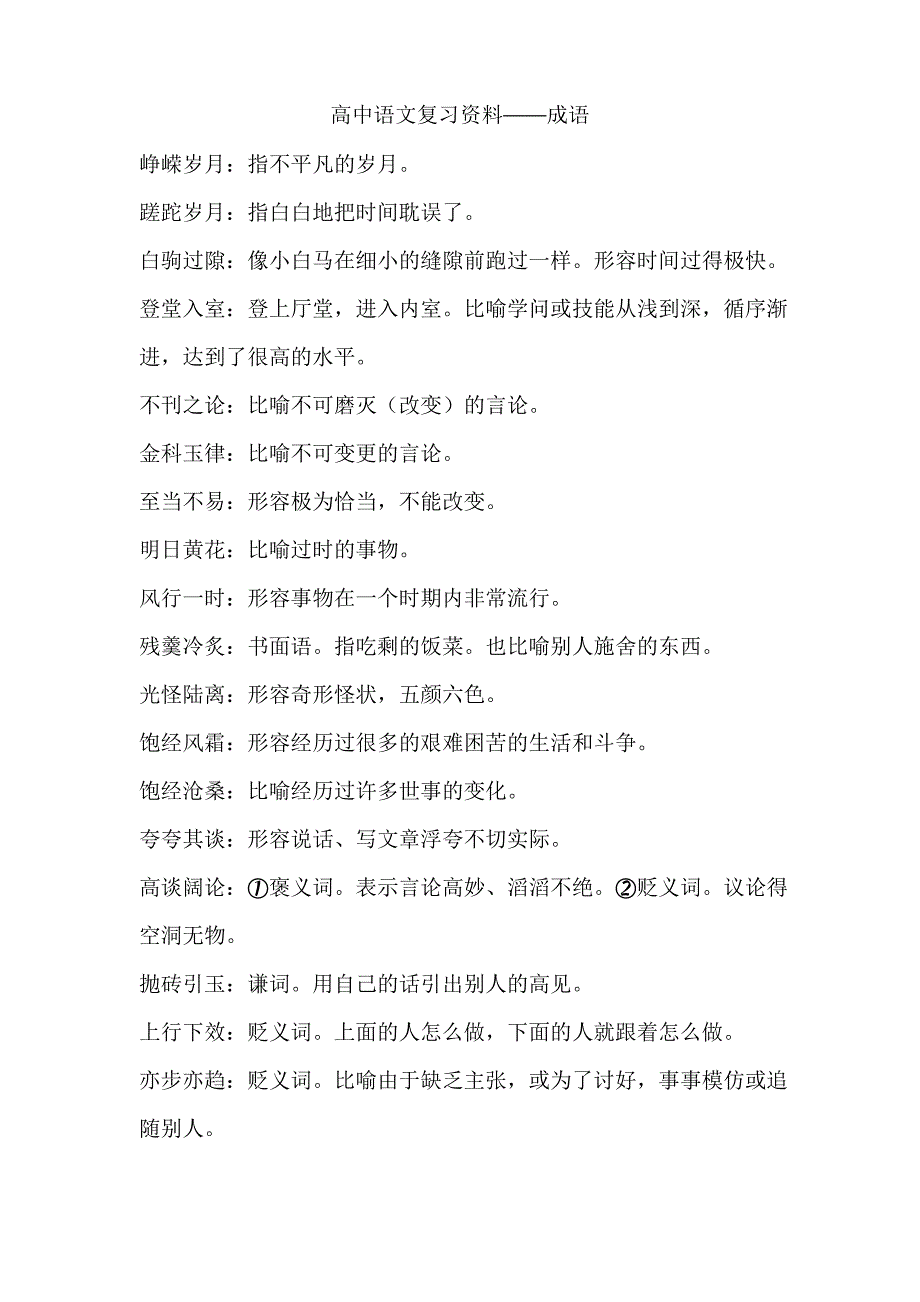 高中语文复习资料——成语

峥嵘岁月：指不平凡的岁月。

蹉跎岁月：指白白地把时间耽误了。

白驹过隙：像小白马在细小的缝隙前跑过一样。形容时间过得极快。

登堂入室：登上厅堂，进入内室。比喻学问或技能从浅到深，循序渐进，达到了很高的水平。

不刊之论：比喻不可磨灭（改变）的言论。

金科玉律：比喻不可变更的言论。

至当不易：形容极为恰当，不能改变。

明日黄花：比喻过时的事物。

风行一时：形容事物在一个时期内非常流行。

残羹冷炙：书面语。指吃剩的饭菜。也比喻别人施舍的东西。

光怪陆离：形容奇形怪状，五颜六色。

饱经风霜：形容经历过很多的艰难困苦的生活和斗争。

饱经沧桑：比喻经历过许多世事的变化。

夸夸其谈：形容说话、写文章浮夸不切实际。

高谈阔论：①褒义词。表示言论高妙、滔滔不绝。②贬义词。议论得空洞无物。

抛砖引玉：谦词。用自己的话引出别人的高见。

上行下效：贬义词。上面的人怎么做，下面的人就跟着怎么做。

亦步亦趋：贬义词。比喻由于缺乏主张，或为了讨好，事事模仿或追随别人。